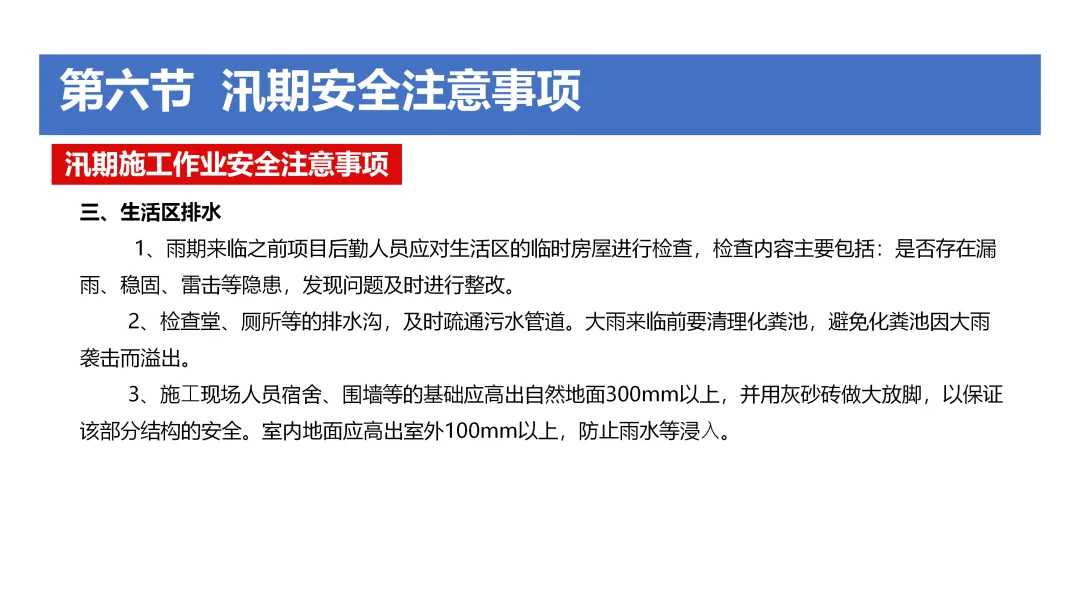 第六节 汛期安全注意事项

汛期施工作业安全注意事项

三、生活区排水

1、雨期来临之前项目后勤人员应对生活区的临时房屋进行检查，检查内容主要包括：是否存在漏雨、稳固、雷击等隐患，发现问题及时进行整改。

2、检查堂、厕所等的排水沟，及时疏通污水管道。大雨来临前要清理化粪池，避免化粪池因大雨袭击而溢出。

3、施工现场人员宿舍、围墙等的基础应高出自然地面300mm以上，并用灰砂砖做大放脚，以保证该部分结构的安全。室内地面应高出室外100mm以上，防止雨水等浸入。